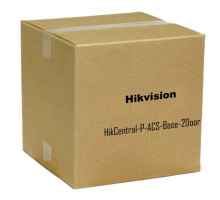 Hikvision

HikCentral-P-ACS-Base-2Door